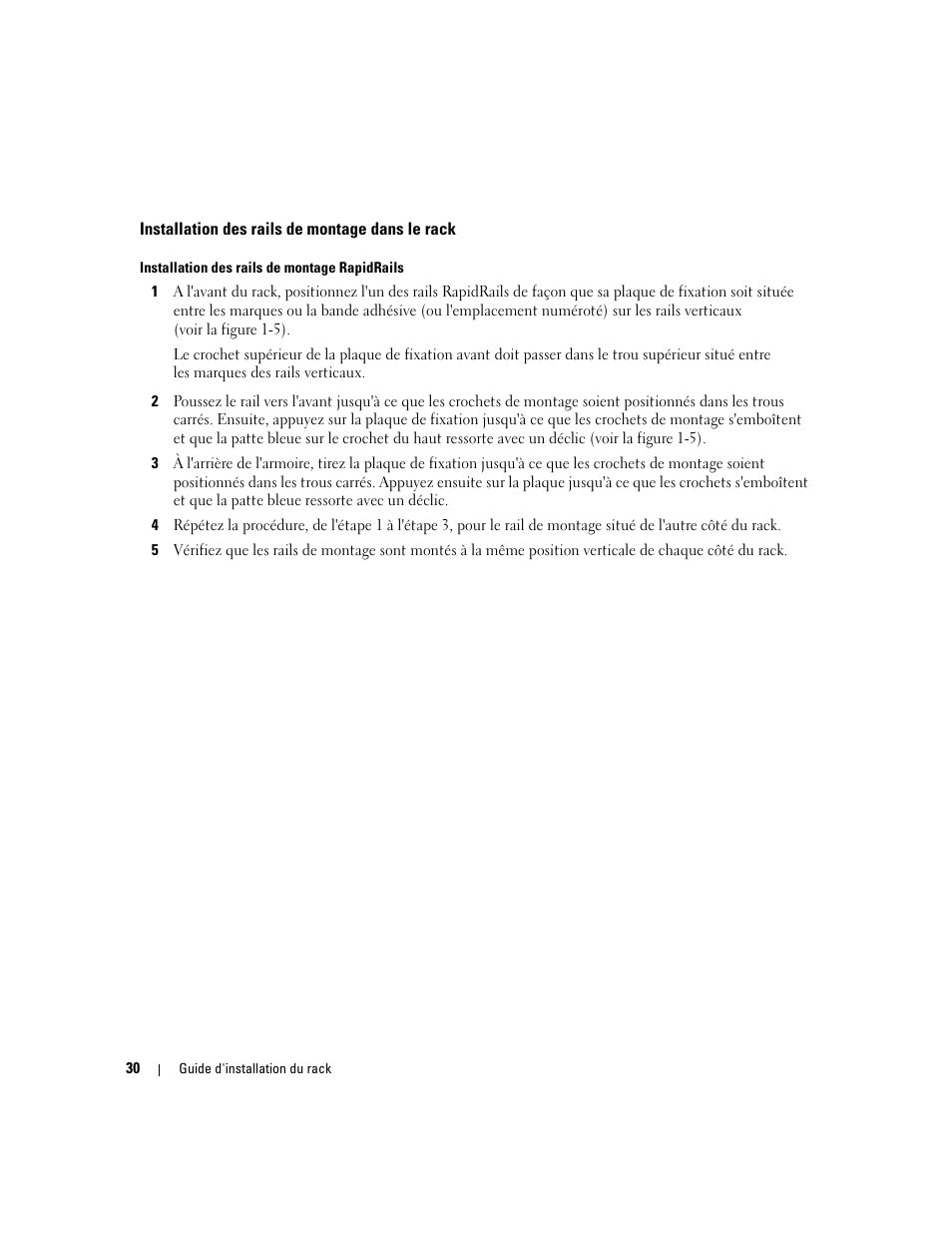 Installation des rails de montage dans le rack

Installation des rails de montage RapidRails

1 A l'avant du rack, positionnez l'un des rails RapidRails de façon que sa plaque de fixation soit située entre les marques ou la bande adhésive (ou l'emplacement numéroté) sur les rails verticaux (voir la figure 1-5).

Le crochet supérieur de la plaque de fixation avant doit passer dans le trou supérieur situé entre les marques des rails verticaux.

2 Poussez le rail vers l'avant jusqu'à ce que les crochets de montage soient positionnés dans les trous carrés. Ensuite, appuyez sur la plaque de fixation jusqu'à ce que les crochets de montage s'emboîtent et que la patte bleue sur le crochet du haut ressorte avec un déclic (voir la figure 1-5).

3 À l'arrière de l'armoire, tirez la plaque de fixation jusqu'à ce que les crochets de montage soient positionnés dans les trous carrés. Appuyez ensuite sur la plaque jusqu'à ce que les crochets s'emboîtent et que la patte bleue ressorte avec un déclic.

4 Répétez la procédure, de l'étape 1 à l'étape 3, pour le rail de montage situé de l'autre côté du rack.

5 Vérifiez que les rails de montage sont montés à la même position verticale de chaque côté du rack.

30 | Guide d'installation du rack